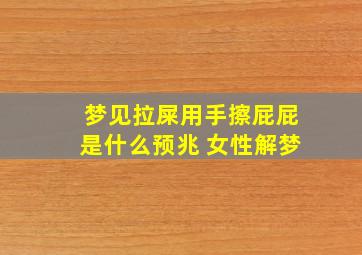 梦见拉屎用手擦屁屁是什么预兆 女性解梦